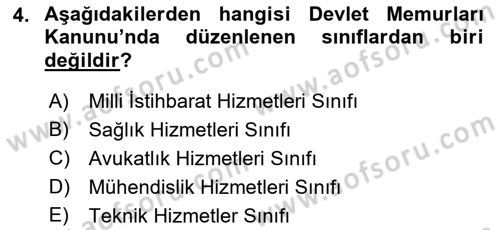 4. Aşağıdakilerden hangisi Devlet Memurları Kanunu'nda düzenlenen sınıflardan biri değildir?

A) Milli İstihbarat Hizmetleri Sınıfı
B) Sağlık Hizmetleri Sınıfı
C) Avukatlık Hizmetleri Sınıfı
D) Mühendislik Hizmetleri Sınıfı
E) Teknik Hizmetler Sınıfı

www.aofsoru.com
www.aofsoru.com
www.aofsoru.com
www.aofsoru.com